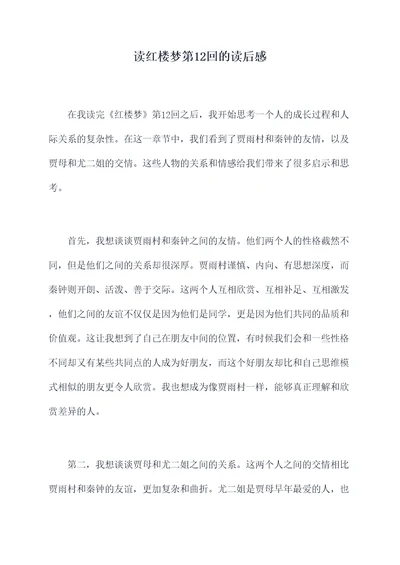 读红楼梦第12回的读后感

在我读完《红楼梦》第12回之后，我开始思考一个人的成长过程和人际关系的复杂性。在这一章节中，我们看到了贾雨村和秦钟的友情，以及贾母和尤二姐的交情。这些人物的关系和情感给我们带来了很多启示和思考。

首先，我想谈谈贾雨村和秦钟之间的友情。他们两个人的性格截然不同，但是他们之间的关系却很深厚。贾雨村谨慎、内向、有思想深度，而秦钟则开朗、活泼、善于交际。这两个人互相欣赏、互相补足、互相激发，他们之间的友谊不仅仅是因为他们是同学，更是因为他们共同的品质和价值观。这让我想到了自己在朋友中间的位置，有时候我们会和一些性格不同却又有某些共同点的人成为好朋友，而这个好朋友却比和自己思维模式相似的朋友更令人欣赏。我也想成为像贾雨村一样，能够真正理解和欣赏差异的人。

第二，我想谈谈贾母和尤二姐之间的关系。这两个人之间的交情相比贾雨村和秦钟的友谊，更加复杂和曲折。尤二姐是贾母早年最爱的人，也